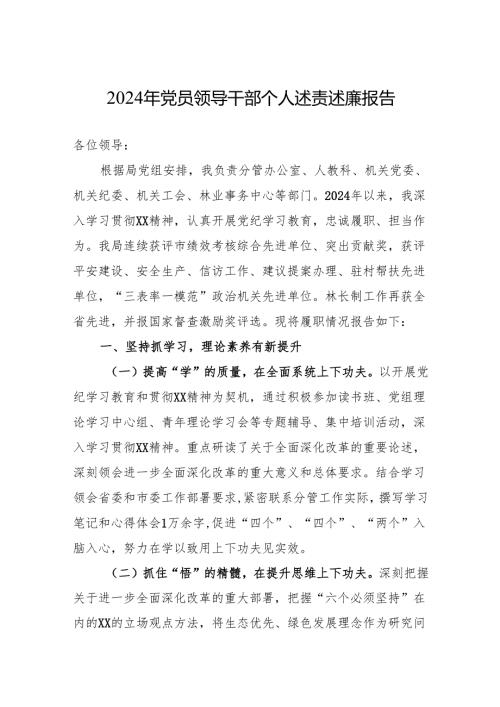 2024年党员领导干部个人述责述廉报告

各位领导：

根据局党组安排，我负责分管办公室、人教科、机关党委、机关纪委、机关工会、林业事务中心等部门。2024年以来，我深入学习贯彻XX精神，认真开展党纪学习教育，忠诚履职、担当作为。我局连续获评市绩效考核综合先进单位、突出贡献奖，获评平安建设、安全生产、信访工作、建议提案办理、驻村帮扶先进单位，“三表率一模范”政治机关先进单位。林长制工作再获全省先进，并报国家督查激励奖评选。现将履职情况报告如下：

一、坚持抓学习，理论素养有新提升

（一）提高“学”的质量，在全面系统上下功夫。以开展党纪学习教育和贯彻XX精神为契机，通过积极参加读书班、党组理论学习中心组、青年理论学习会等专题辅导、集中培训活动，深入学习贯彻XX精神。重点研读了关于全面深化改革的重要论述，深刻领会进一步全面深化改革的重大意义和总体要求。结合学习领会省委和市委工作部署要求，紧密联系分管工作实际，撰写学习笔记和心得体会1万余字，促进“四个”、“四个”、“两个”入脑入心，努力在学以致用上下功夫见实效。

（二）抓住“悟”的精髓，在提升思维上下功夫。深刻把握关于进一步全面深化改革的重大部署，把握“六个必须坚持”在内的XX的立场观点方法，将生态优先、绿色发展理念作为研究问